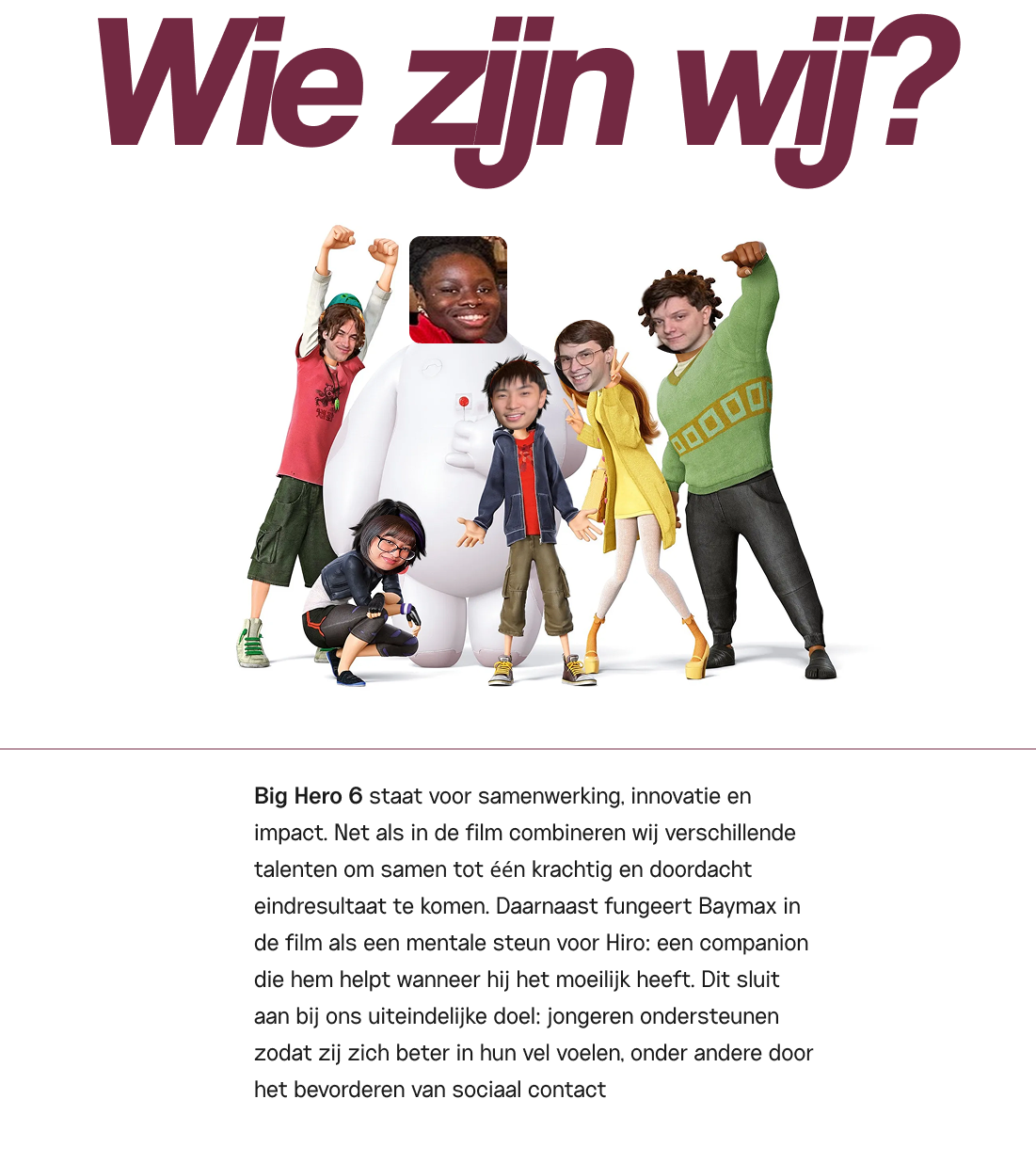 Wie zijn wij?

Big Hero 6 staat voor samenwerking, innovatie en impact. Net als in de film combineren wij verschillende talenten om samen tot één krachtig en doordacht eindresultaat te komen. Daarnaast fungeert Baymax in de film als een mentale steun voor Hiro: een companion die hem helpt wanneer hij het moeilijk heeft. Dit sluit aan bij ons uiteindelijke doel: jongeren ondersteunen zodat zij zich beter in hun vel voelen, onder andere door het bevorderen van sociaal contact